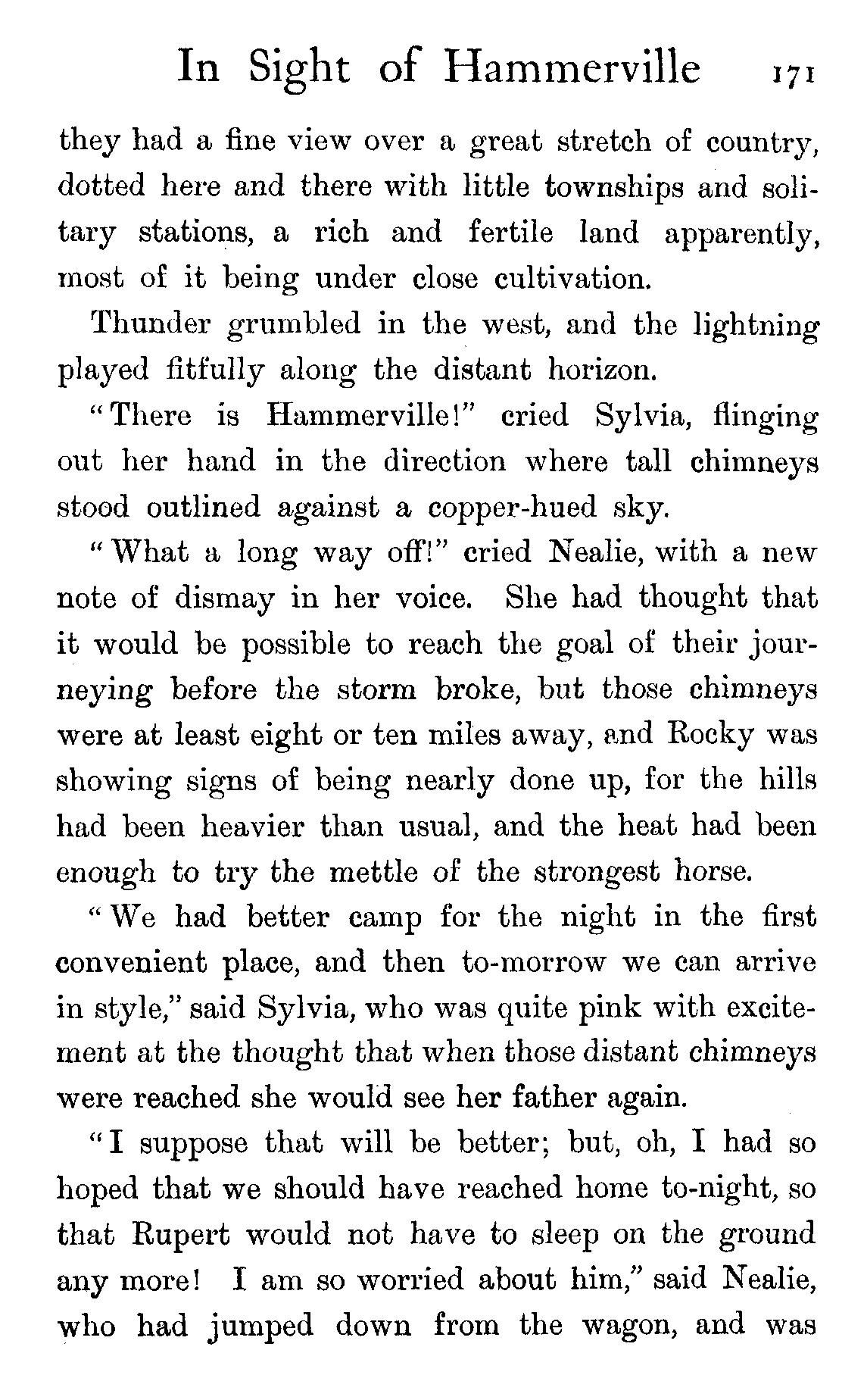 In Sight of Hammerville 171

they had a fine view over a great stretch of country, dotted here and there with little townships and solitary stations, a rich and fertile land apparently, most of it being under close cultivation.

Thunder grumbled in the west, and the lightning played fitfully along the distant horizon.

"There is Hammerville!" cried Sylvia, flinging out her hand in the direction where tall chimneys stood outlined against a copper-hued sky.

"What a long way off!" cried Nealie, with a new note of dismay in her voice. She had thought that it would be possible to reach the goal of their journeying before the storm broke, but those chimneys were at least eight or ten miles away, and Rocky was showing signs of being nearly done up, for the hills had been heavier than usual, and the heat had been enough to try the mettle of the strongest horse.

"We had better camp for the night in the first convenient place, and then to-morrow we can arrive in style," said Sylvia, who was quite pink with excitement at the thought that when those distant chimneys were reached she would see her father again.

"I suppose that will be better; but, oh, I had so hoped that we should have reached home to-night, so that Rupert would not have to sleep on the ground any more! I am so worried about him," said Nealie, who had jumped down from the wagon, and was